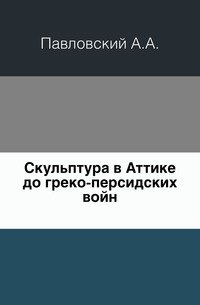 Павловский А.А.

Скульптура в Аттике до греко-персидских войн